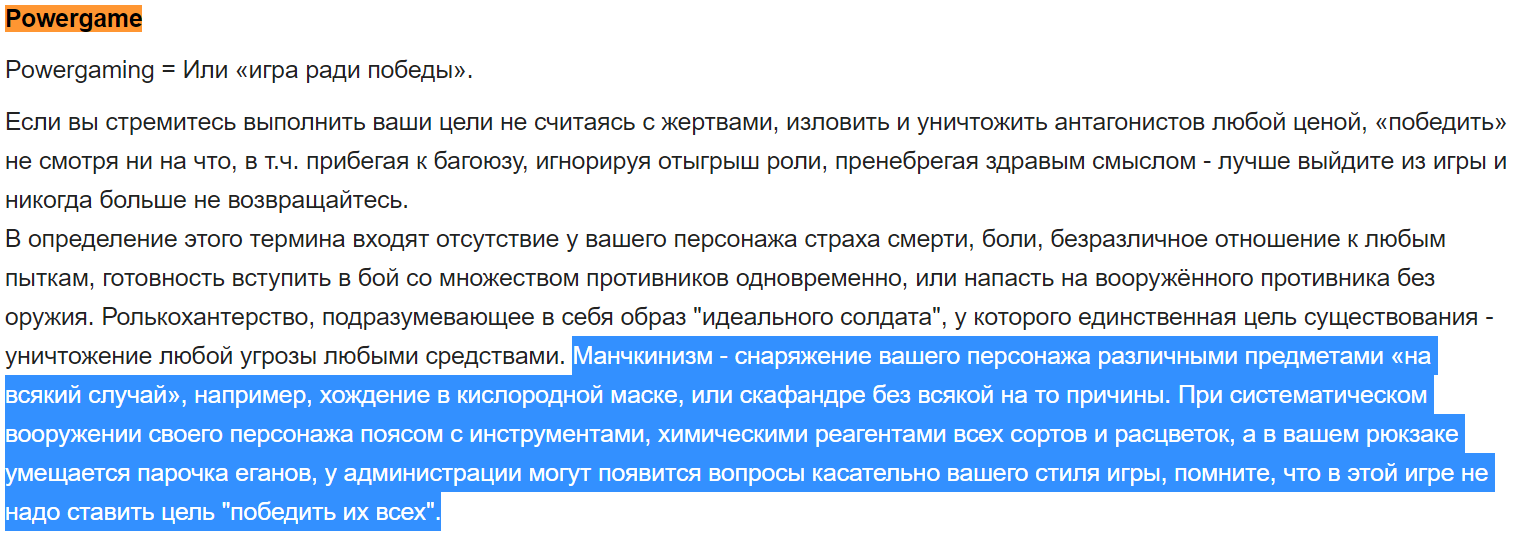 Powergame

Powergaming = Или «игра ради победы».

Если вы стремитесь выполнить ваши цели не считаясь с жертвами, изловить и уничтожить антагонистов любой ценой, «победить» не смотря ни на что, в т.ч. прибегая к багоюзу, игнорируя отыгрыш роли, пренебрегая здравым смыслом - лучше выйдите из игры и никогда больше не возвращайтесь.
В определение этого термина входят отсутствие у вашего персонажа страха смерти, боли, безразличное отношение к любым пыткам, готовность вступить в бой со множеством противников одновременно, или напасть на вооружённого противника без оружия. Ролькохантерство, подразумевающее в себя образ "идеального солдата", у которого единственная цель существования - уничтожение любой угрозы любыми средствами. Манчкинизм - снаряжение вашего персонажа различными предметами «на всякий случай», например, хождение в кислородной маске, или скафандре без всякой на то причины. При систематическом вооружении своего персонажа поясом с инструментами, химическими реагентами всех сортов и расцветок, а в вашем рюкзаке умещается парочка еганов, у администрации могут появится вопросы касательно вашего стиля игры, помните, что в этой игре не надо ставить цель "победить их всех".